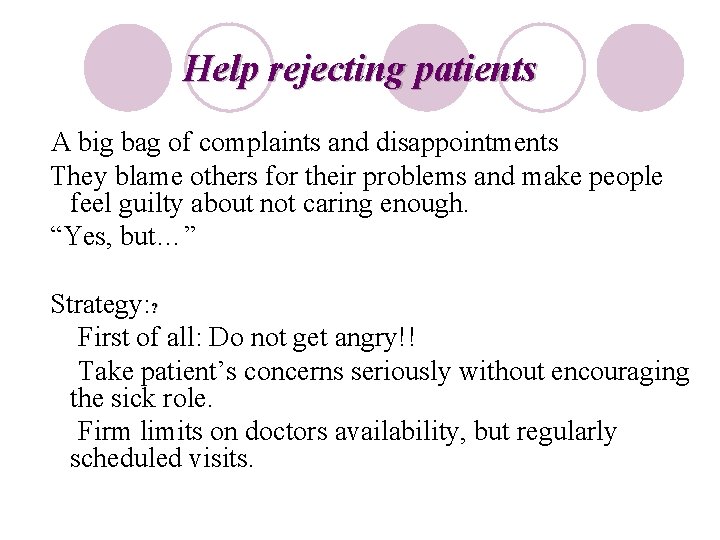 Help rejecting patients

A big bag of complaints and disappointments

They blame others for their problems and make people feel guilty about not caring enough.

“Yes, but…”

Strategy:?

First of all: Do not get angry!!

Take patient’s concerns seriously without encouraging the sick role.

Firm limits on doctors availability, but regularly scheduled visits.